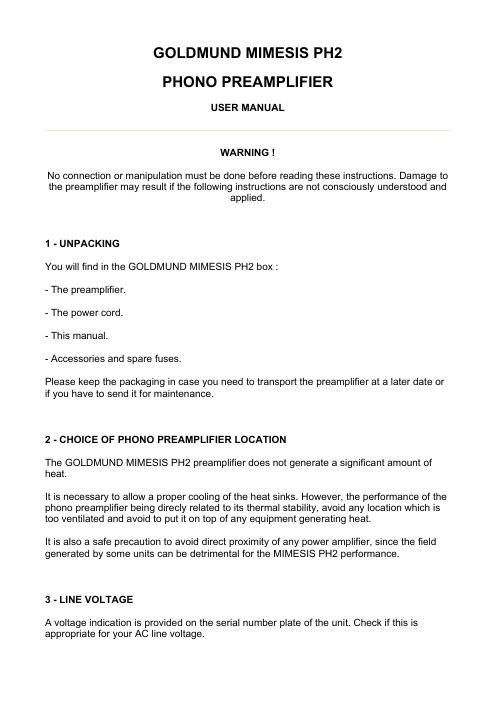 GOLDMUND MIMESIS PH2

PHONO PREAMPLIFIER

USER MANUAL

WARNING !

No connection or manipulation must be done before reading these instructions. Damage to the preamplifier may result if the following instructions are not consciously understood and applied.

1 - UNPACKING

You will find in the GOLDMUND MIMESIS PH2 box :

- The preamplifier.

- The power cord.

- This manual.

- Accessories and spare fuses.

Please keep the packaging in case you need to transport the preamplifier at a later date or if you have to send it for maintenance.

2 - CHOICE OF PHONO PREAMPLIFIER LOCATION

The GOLDMUND MIMESIS PH2 preamplifier does not generate a significant amount of heat.

It is necessary to allow a proper cooling of the heat sinks. However, the performance of the phono preamplifier being direcly related to its thermal stability, avoid any location which is too ventilated and avoid to put it on top of any equipment generating heat.

It is also a safe precaution to avoid direct proximity of any power amplifier, since the field generated by some units can be detrimental for the MIMESIS PH2 performance.

3 - LINE VOLTAGE

A voltage indication is provided on the serial number plate of the unit. Check if this is appropriate for your AC line voltage.